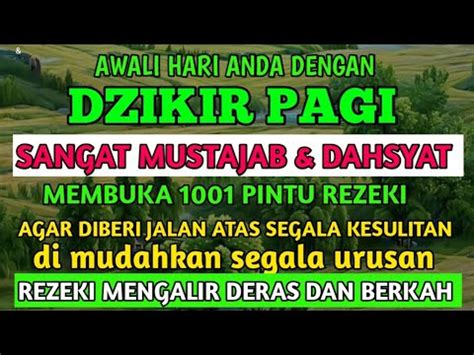 &

AWALI HARI ANDA DENGAN

DZIKIR PAGI

SANGAT MUSTAJAB & DAHSYAT

MEMBUKA 1001 PINTU REZEKI

AGAR DIBERI JALAN ATAS SEGALA KESULITAN

di mudahkan segala urusan

REZEKI MENGALIR DERAS DAN BERKAH